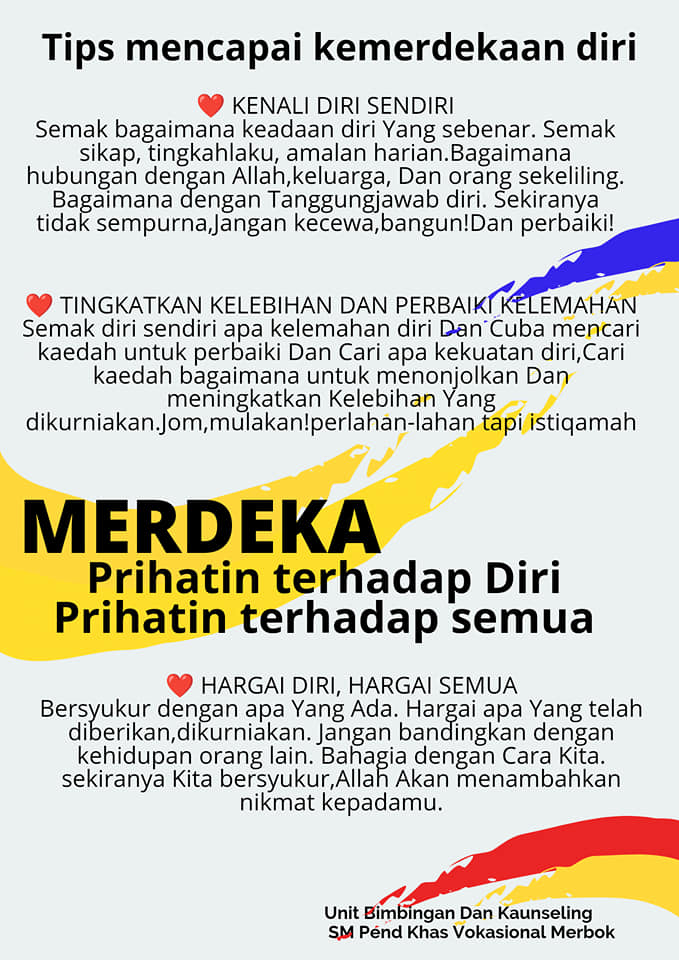 Tips mencapai kemerdekaan diri

❤️ KENALI DIRI SENDIRI
Semak bagaimana keadaan diri Yang sebenar. Semak sikap, tingkahlaku, amalan harian.Bagaimana hubungan dengan Allah,keluarga, Dan orang sekeliling. Bagaimana dengan Tanggungjawab diri. Sekiranya tidak sempurna,Jangan kecewa,bangun!Dan perbaiki!

❤️ TINGKATKAN KELEBIHAN DAN PERBAIKI KELEMAHAN
Semak diri sendiri apa kelemahan diri Dan Cuba mencari kaedah untuk perbaiki Dan Cari apa kekuatan diri,Cari kaedah bagaimana untuk menonjolkan Dan meningkatkan Kelebihan Yang dikurniakan.Jom,mulakan!perlahan-lahan tapi istiqamah

MERDEKA
Prihatin terhadap Diri
Prihatin terhadap semua

❤️ HARGAI DIRI, HARGAI SEMUA
Bersyukur dengan apa Yang Ada. Hargai apa Yang telah diberikan,dikurniakan. Jangan bandingkan dengan kehidupan orang lain. Bahagia dengan Cara Kita. sekiranya Kita bersyukur,Allah Akan menambahkan nikmat kepadamu.

Unit Bimbingan Dan Kaunseling
SM Pend Khas Vokasional Merbok